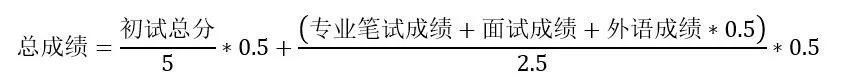 $总成绩 = \frac{初试总分}{5} * 0.5 + \frac{(专业笔试成绩 + 面试成绩 + 外语成绩 * 0.5)}{2.5} * 0.5$